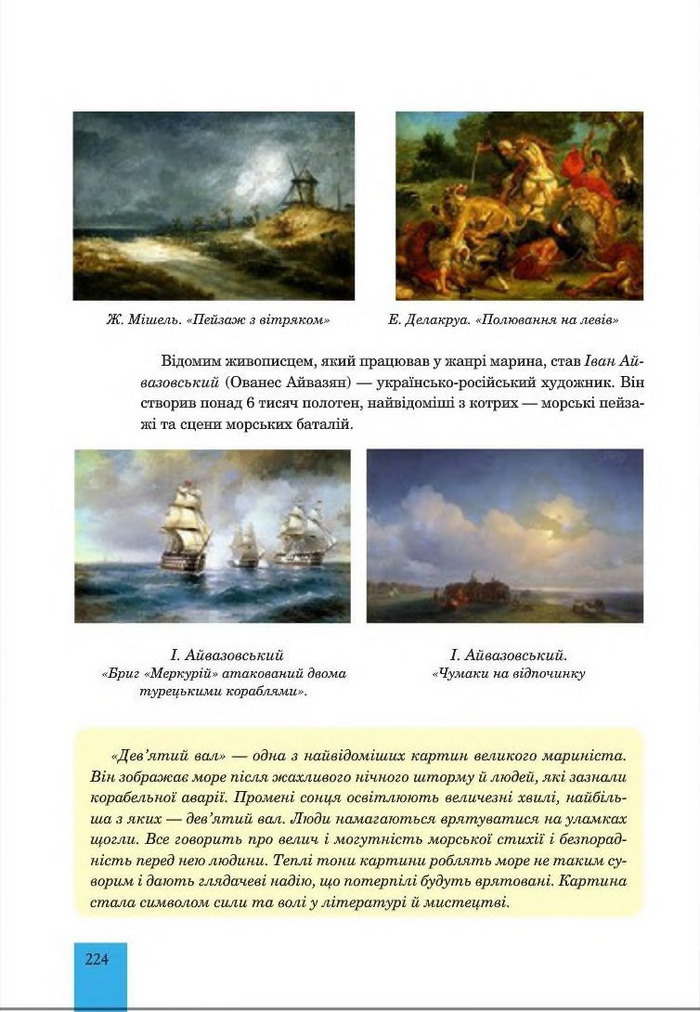 Ж. Мішель. «Пейзаж з вітряком»

Е. Делакруа. «Полювання на левів»

Відомим живописцем, який працював у жанрі марина, став Іван Айвазовський (Ованес Айвазян) — українсько-російський художник. Він створив понад 6 тисяч полотен, найвідоміші з котрих — морські пейзажі та сцени морських баталій.

І. Айвазовський
«Бриг «Меркурій» атакований двома турецькими кораблями».

І. Айвазовський.
«Чумаки на відпочинку

«Дев'ятий вал» — одна з найвідоміших картин великого мариніста. Він зображає море після жахливого нічного шторму й людей, які зазнали корабельної аварії. Промені сонця освітлюють величезні хвилі, найбільша з яких — дев'ятий вал. Люди намагаються врятуватися на уламках щогли. Все говорить про велич і могутність морської стихії і безпорадність перед нею людини. Теплі тони картини роблять море не таким суворим і дають глядачеві надію, що потерпілі будуть врятовані. Картина стала символом сили та волі у літературі й мистецтві.

224